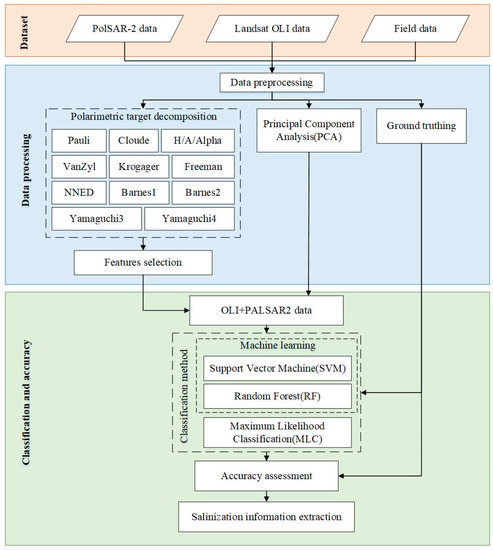 Dataset

PolSAR-2 data

Landsat OLI data

Field data

Data processing

Data preprocessing

Polarimetric target decomposition

Pauli

Cloude

H/A/Alpha

VanZyl

Krogager

Freeman

NNED

Barnes1

Barnes2

Yamaguchi3

Yamaguchi4

Principal Component Analysis(PCA)

Ground truthing

Features selection

Classification and accuracy

OLI+PALSAR2 data

Classification method

Machine learning

Support Vector Machine(SVM)

Random Forest(RF)

Maximum Likelihood Classification(MLC)

Accuracy assessment

Salinization information extraction